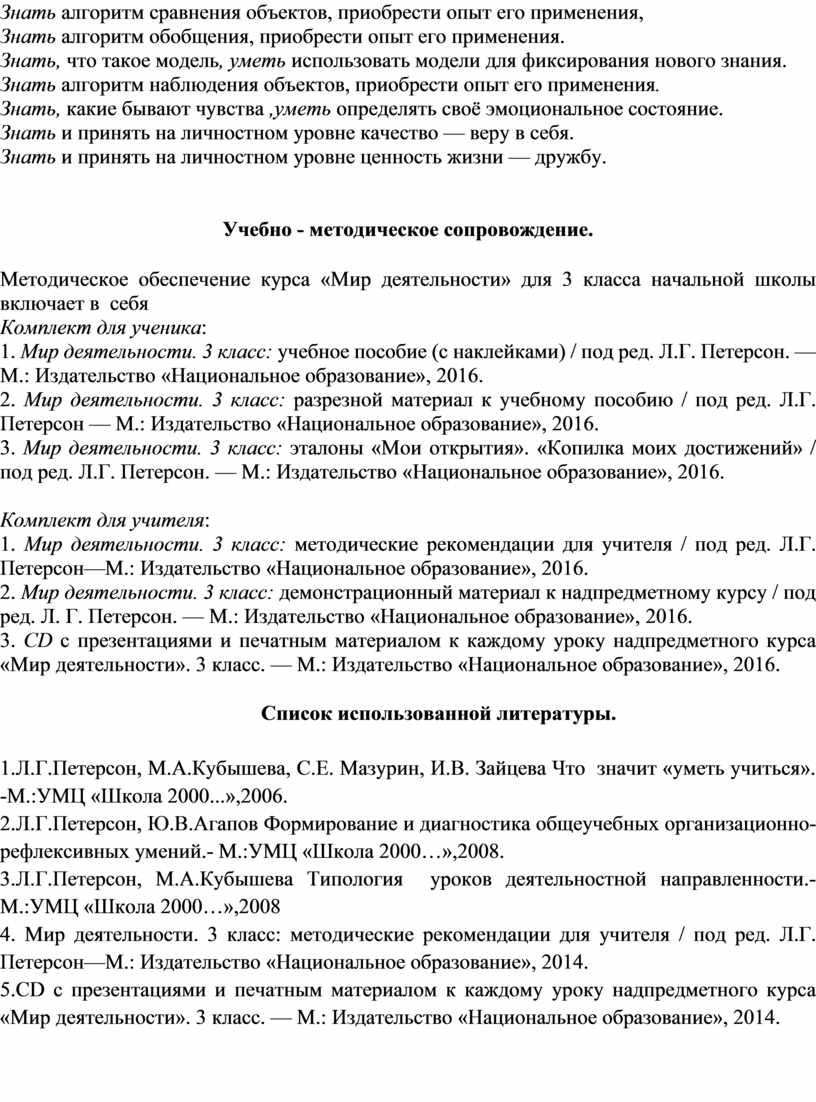 Знать алгоритм сравнения объектов, приобрести опыт его применения,
Знать алгоритм обобщения, приобрести опыт его применения.
Знать, что такое модель, уметь использовать модели для фиксирования нового знания.
Знать алгоритм наблюдения объектов, приобрести опыт его применения.
Знать, какие бывают чувства ,уметь определять своё эмоциональное состояние.
Знать и принять на личностном уровне качество — веру в себя.
Знать и принять на личностном уровне ценность жизни — дружбу.

Учебно - методическое сопровождение.

Методическое обеспечение курса «Мир деятельности» для 3 класса начальной школы включает в себя
Комплект для ученика:
1. Мир деятельности. 3 класс: учебное пособие (с наклейками) / под ред. Л.Г. Петерсон. — М.: Издательство «Национальное образование», 2016.
2. Мир деятельности. 3 класс: разрезной материал к учебному пособию / под ред. Л.Г. Петерсон — М.: Издательство «Национальное образование», 2016.
3. Мир деятельности. 3 класс: эталоны «Мои открытия». «Копилка моих достижений» / под ред. Л.Г. Петерсон. — М.: Издательство «Национальное образование», 2016.

Комплект для учителя:
1. Мир деятельности. 3 класс: методические рекомендации для учителя / под ред. Л.Г. Петерсон—М.: Издательство «Национальное образование», 2016.
2. Мир деятельности. 3 класс: демонстрационный материал к надпредметному курсу / под ред. Л. Г. Петерсон. — М.: Издательство «Национальное образование», 2016.
3. CD с презентациями и печатным материалом к каждому уроку надпредметного курса «Мир деятельности». 3 класс. — М.: Издательство «Национальное образование», 2016.

Список использованной литературы.

1.Л.Г.Петерсон, М.А.Кубышева, С.Е. Мазурин, И.В. Зайцева Что значит «уметь учиться». -М.:УМЦ «Школа 2000...»,2006.
2.Л.Г.Петерсон, Ю.В.Агапов Формирование и диагностика общеучебных организационно-рефлексивных умений.- М.:УМЦ «Школа 2000…»,2008.
3.Л.Г.Петерсон, М.А.Кубышева Типология уроков деятельностной направленности.- М.:УМЦ «Школа 2000…»,2008
4. Мир деятельности. 3 класс: методические рекомендации для учителя / под ред. Л.Г. Петерсон—М.: Издательство «Национальное образование», 2014.
5.CD с презентациями и печатным материалом к каждому уроку надпредметного курса «Мир деятельности». 3 класс. — М.: Издательство «Национальное образование», 2014.